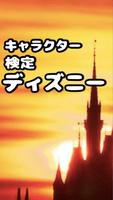 キャラクター
検定
ディズニー